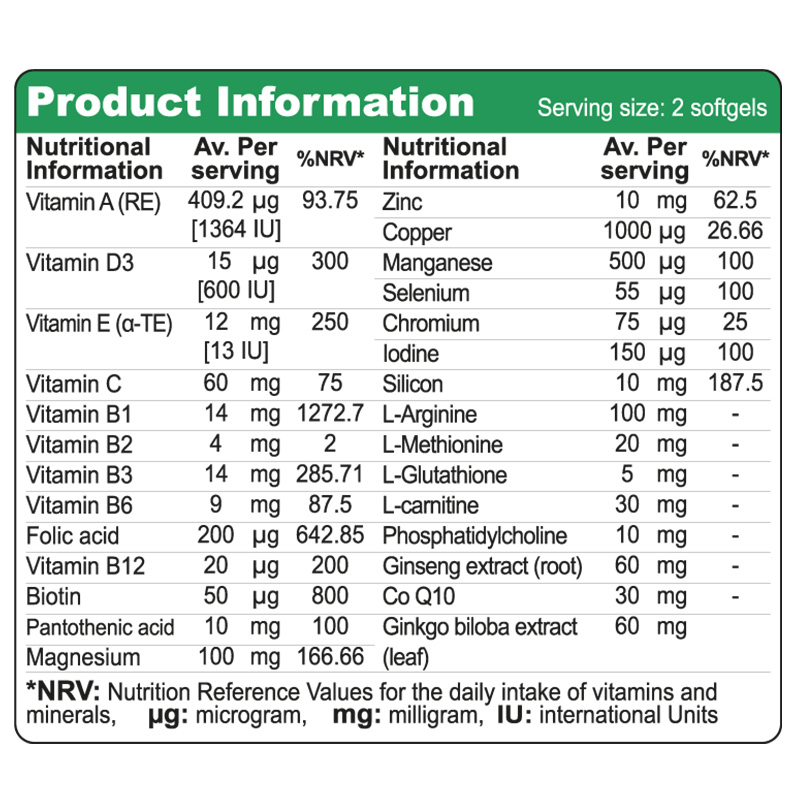 Product Information Serving size: 2 softgels

| Nutritional Information | Av. Per serving | %NRV* |
|---|---|---|
| Vitamin A (RE) | 409.2 µg [1364 IU] | 93.75 |
| Vitamin D3 | 15 µg [600 IU] | 300 |
| Vitamin E (α-TE) | 12 mg [13 IU] | 250 |
| Vitamin C | 60 mg | 75 |
| Vitamin B1 | 14 mg | 1272.7 |
| Vitamin B2 | 4 mg | 2 |
| Vitamin B3 | 14 mg | 285.71 |
| Vitamin B6 | 9 mg | 87.5 |
| Folic acid | 200 µg | 642.85 |
| Vitamin B12 | 20 µg | 200 |
| Biotin | 50 µg | 800 |
| Pantothenic acid | 10 mg | 100 |
| Magnesium | 100 mg | 166.66 |

| Nutritional Information | Av. Per serving | %NRV* |
|---|---|---|
| Zinc | 10 mg | 62.5 |
| Copper | 1000 µg | 26.66 |
| Manganese | 500 µg | 100 |
| Selenium | 55 µg | 100 |
| Chromium | 75 µg | 25 |
| Iodine | 150 µg | 100 |
| Silicon | 10 mg | 187.5 |
| L-Arginine | 100 mg | - |
| L-Methionine | 20 mg | - |
| L-Glutathione | 5 mg | - |
| L-carnitine | 30 mg | - |
| Phosphatidylcholine | 10 mg | - |
| Ginseng extract (root) | 60 mg | - |
| Co Q10 | 30 mg | - |
| Ginkgo biloba extract (leaf) | 60 mg | |

*NRV: Nutrition Reference Values for the daily intake of vitamins and minerals, µg: microgram, mg: milligram, IU: international Units